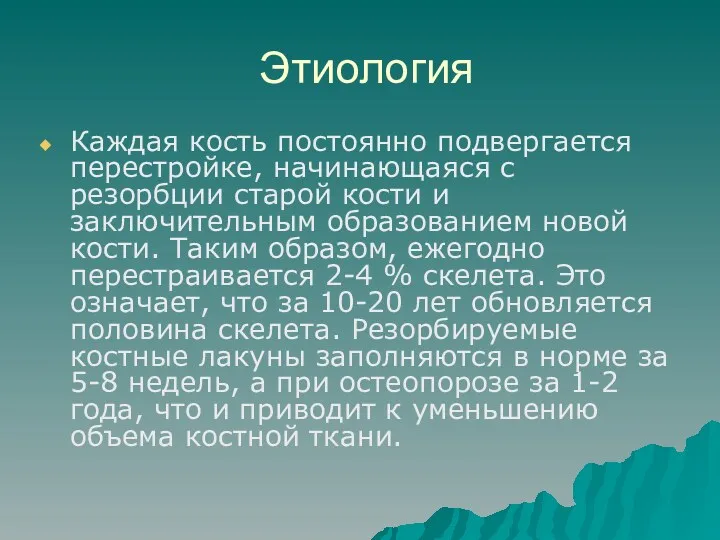 Этиология

Каждая кость постоянно подвергается перестройке, начинающаяся с резорбции старой кости и заключительным образованием новой кости. Таким образом, ежегодно перестраивается 2-4 % скелета. Это означает, что за 10-20 лет обновляется половина скелета. Резорбируемые костные лакуны заполняются в норме за 5-8 недель, а при остеопорозе за 1-2 года, что и приводит к уменьшению объема костной ткани.